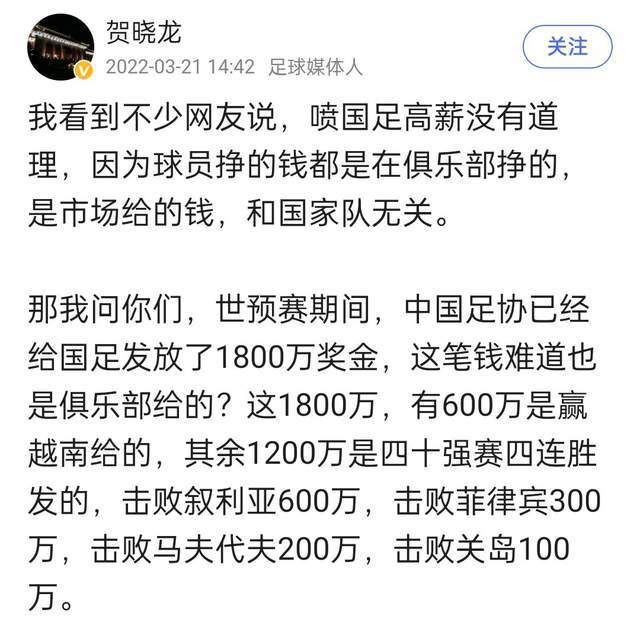 贺晓龙
2022-03-21 14:42 足球媒体人
关注

我看到不少网友说，喷国足高薪没有道理，因为球员挣的钱都是在俱乐部挣的，是市场给的钱，和国家队无关。

那我问你们，世预赛期间，中国足协已经给国足发放了1800万奖金，这笔钱难道也是俱乐部给的？这1800万，有600万是赢越南给的，其余1200万是四十强赛四连胜发的，击败叙利亚600万，击败菲律宾300万，击败马夫代夫200万，击败关岛100万。